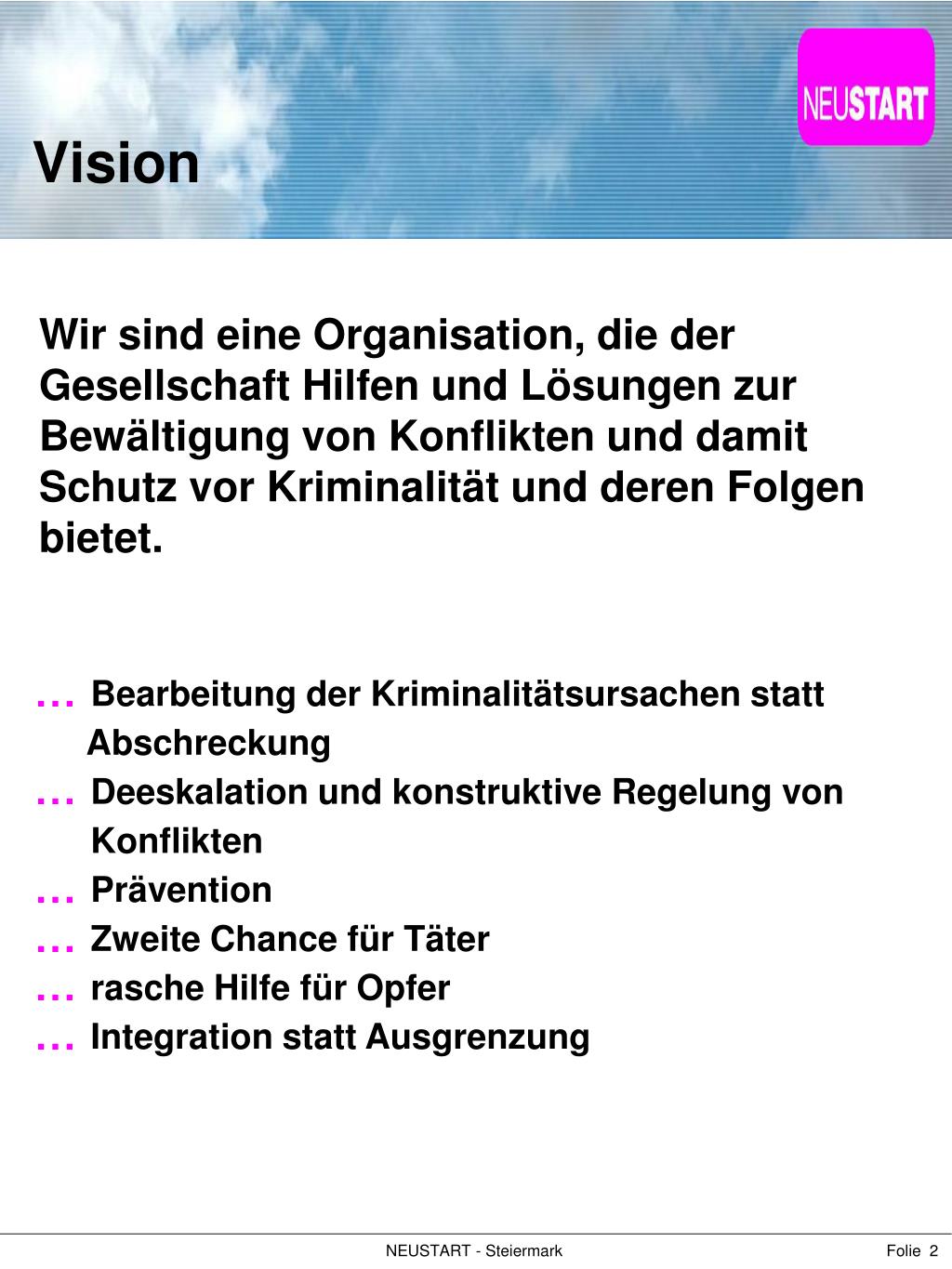 NEUSTART

Vision

Wir sind eine Organisation, die der Gesellschaft Hilfen und Lösungen zur Bewältigung von Konflikten und damit Schutz vor Kriminalität und deren Folgen bietet.

… Bearbeitung der Kriminalitätsursachen statt Abschreckung
… Deeskalation und konstruktive Regelung von Konflikten
… Prävention
… Zweite Chance für Täter
… rasche Hilfe für Opfer
… Integration statt Ausgrenzung

NEUSTART - Steiermark

Folie 2